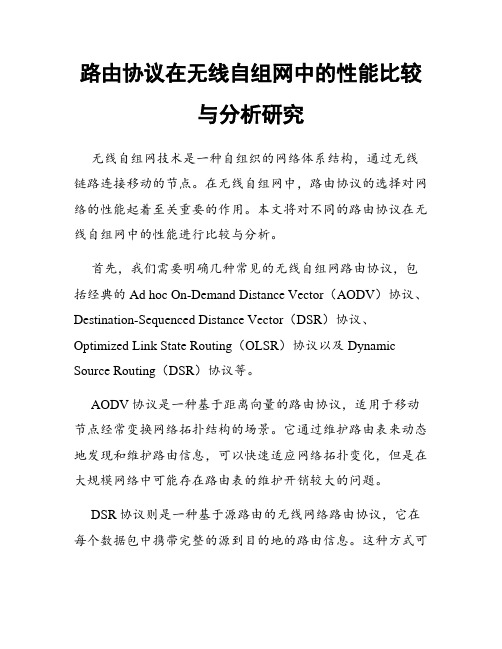 路由协议在无线自组网中的性能比较与分析研究

无线自组网技术是一种自组织的网络体系结构，通过无线链路连接移动的节点。在无线自组网中，路由协议的选择对网络的性能起着至关重要的作用。本文将对不同的路由协议在无线自组网中的性能进行比较与分析。

首先，我们需要明确几种常见的无线自组网路由协议，包括经典的 Ad hoc On-Demand Distance Vector（AODV）协议、Destination-Sequenced Distance Vector（DSR）协议、Optimized Link State Routing（OLSR）协议以及 Dynamic Source Routing（DSR）协议等。

AODV 协议是一种基于距离向量的路由协议，适用于移动节点经常变换网络拓扑结构的场景。它通过维护路由表来动态地发现和维护路由信息，可以快速适应网络拓扑变化，但是在大规模网络中可能存在路由表的维护开销较大的问题。

DSR 协议则是一种基于源路由的无线网络路由协议，它在每个数据包中携带完整的源到目的地的路由信息。这种方式可